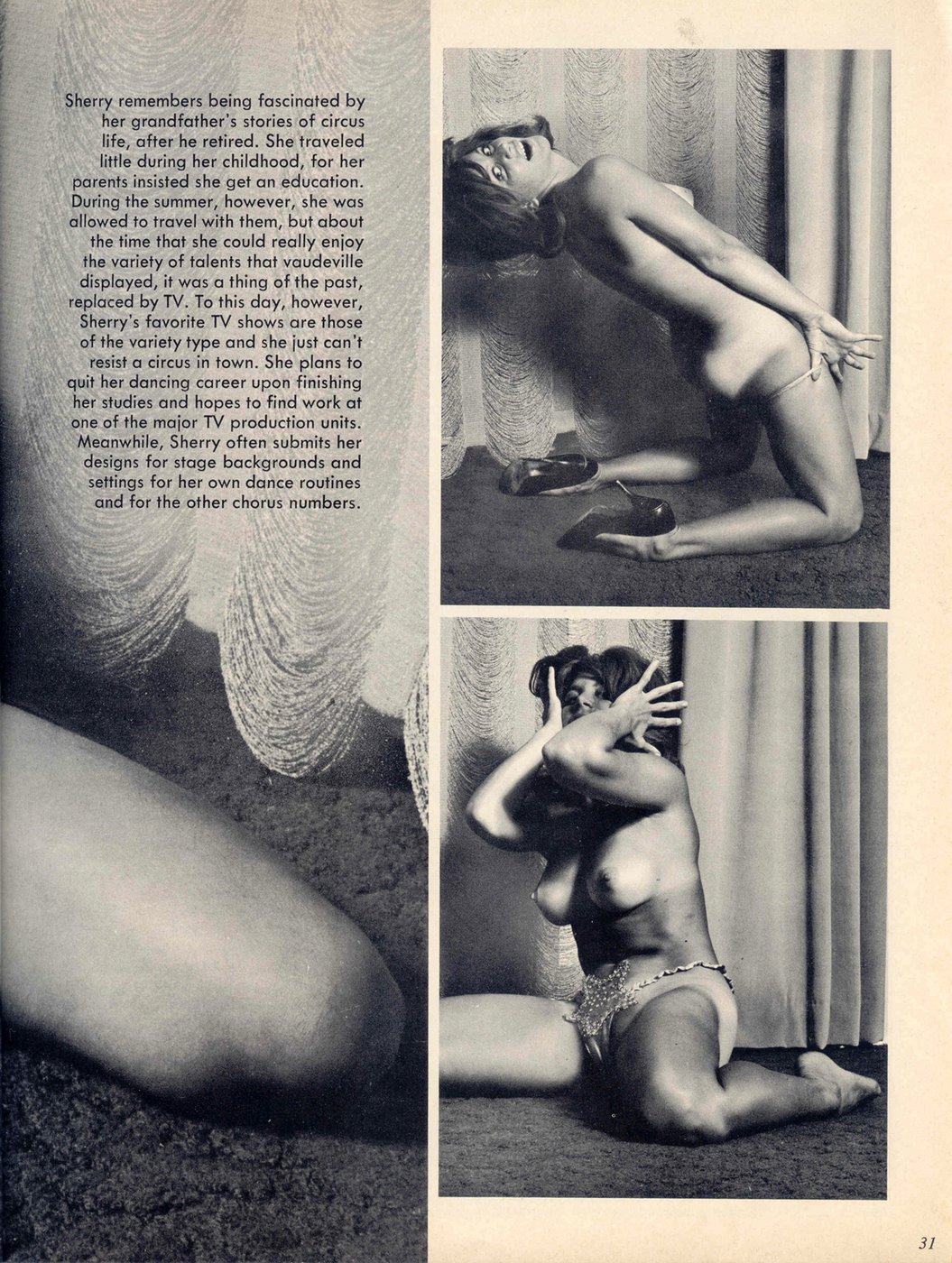 Sherry remembers being fascinated by her grandfather's stories of circus life, after he retired. She traveled little during her childhood, for her parents insisted she get an education. During the summer, however, she was allowed to travel with them, but about the time that she could really enjoy the variety of talents that vaudeville displayed, it was a thing of the past, replaced by TV. To this day, however, Sherry's favorite TV shows are those of the variety type and she just can't resist a circus in town. She plans to quit her dancing career upon finishing her studies and hopes to find work at one of the major TV production units. Meanwhile, Sherry often submits her designs for stage backgrounds and settings for her own dance routines and for the other chorus numbers.

31